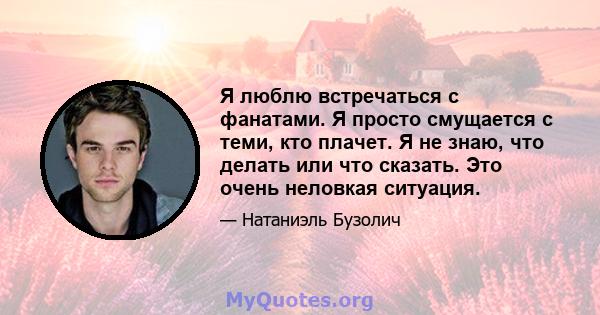 Я люблю встречаться с фанатами. Я просто смущается с теми, кто плачет. Я не знаю, что делать или что сказать. Это очень неловкая ситуация.

— Натаниэль Бузолич

MyQuotes.org